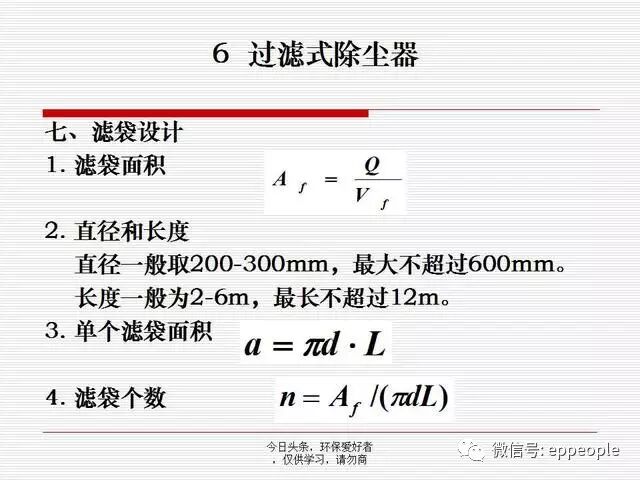 6 过滤式除尘器

七、滤袋设计

1.滤袋面积 $A_f = \frac{Q}{V_f}$

2.直径和长度

直径一般取200-300mm，最大不超过600mm。

长度一般为2-6m，最长不超过12m。

3.单个滤袋面积 $a = \pi d \cdot L$

4.滤袋个数 $n = A_f / (\pi d L)$

今日头条，环保爱好者
，仅供学习，请勿商

微信号: eppeople